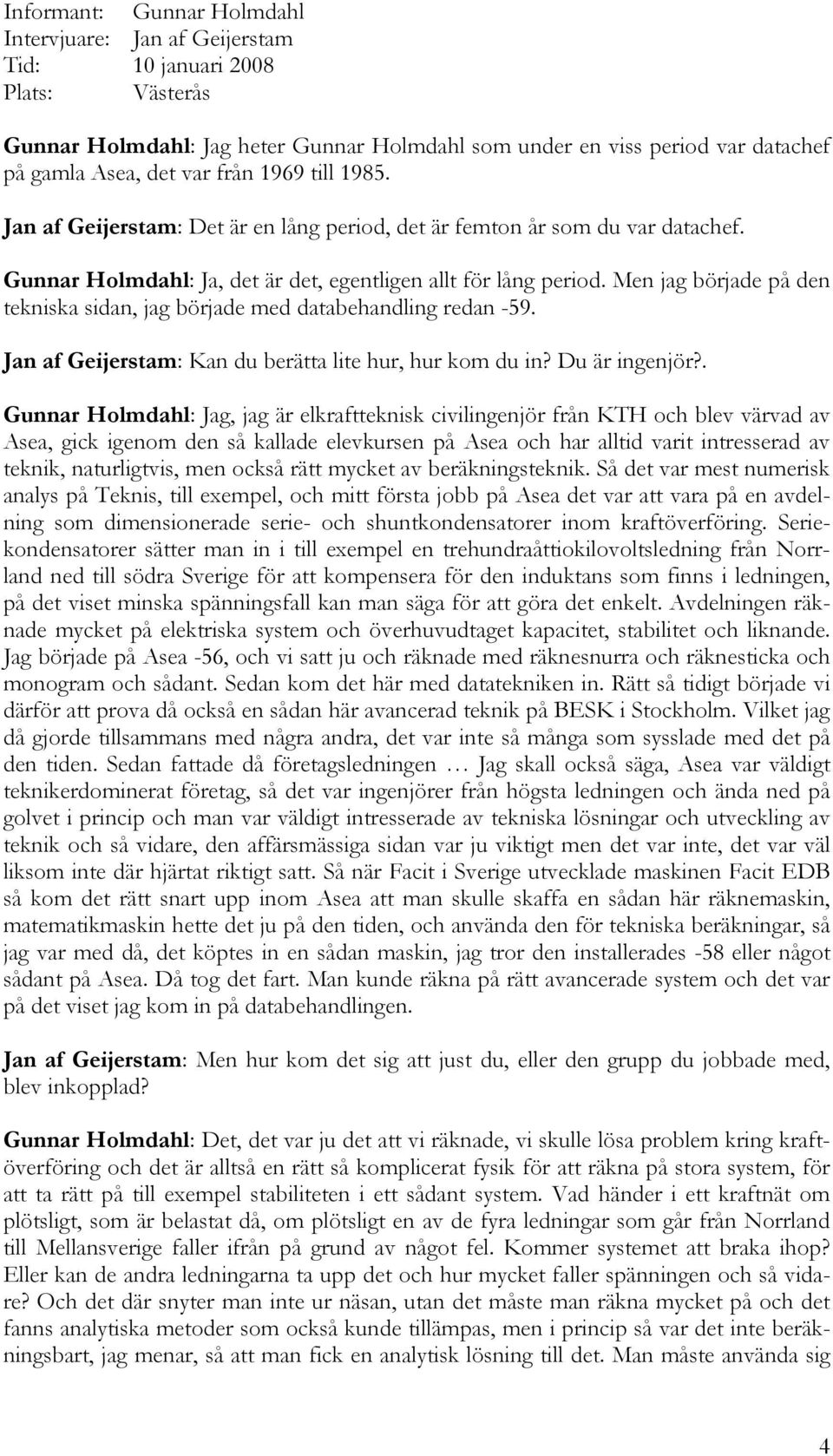 Informant: Gunnar Holmdahl
Intervjuare: Jan af Geijerstam
Tid: 10 januari 2008
Plats: Västerås

Gunnar Holmdahl: Jag heter Gunnar Holmdahl som under en viss period var datachef på gamla Asea, det var från 1969 till 1985.

Jan af Geijerstam: Det är en lång period, det är femton år som du var datachef.

Gunnar Holmdahl: Ja, det är det, egentligen allt för lång period. Men jag började på den tekniska sidan, jag började med databehandling redan -59.

Jan af Geijerstam: Kan du berätta lite hur, hur kom du in? Du är ingenjör?.

Gunnar Holmdahl: Jag, jag är elkraftteknisk civilingenjör från KTH och blev värvad av Asea, gick igenom den så kallade elevkursen på Asea och har alltid varit intresserad av teknik, naturligtvis, men också rätt mycket av beräkningsteknik. Så det var mest numerisk analys på Teknis, till exempel, och mitt första jobb på Asea det var att vara på en avdelning som dimensionerade serie- och shuntkondensatorer inom kraftöverföring. Seriekondensatorer sätter man in i till exempel en trehundraåttiokilovoltsledning från Norrland ned till södra Sverige för att kompensera för den induktans som finns i ledningen, på det viset minska spänningsfall kan man säga för att göra det enkelt. Avdelningen räknade mycket på elektriska system och överhuvudtaget kapacitet, stabilitet och liknande. Jag började på Asea -56, och vi satt ju och räknade med räknesnurra och räknesticka och monogram och sådant. Sedan kom det här med datatekniken in. Rätt så tidigt började vi därför att prova då också en sådan här avancerad teknik på BESK i Stockholm. Vilket jag då gjorde tillsammans med några andra, det var inte så många som sysslade med det på den tiden. Sedan fattade då företagsledningen … Jag skall också säga, Asea var väldigt teknikerdominerat företag, så det var ingenjörer från högsta ledningen och ända ned på golvet i princip och man var väldigt intresserade av tekniska lösningar och utveckling av teknik och så vidare, den affärsmässiga sidan var ju viktigt men det var inte, det var väl liksom inte där hjärtat riktigt satt. Så när Facit i Sverige utvecklade maskinen Facit EDB så kom det rätt snart upp inom Asea att man skulle skaffa en sådan här räknemaskin, matematikmaskin hette det ju på den tiden, och använda den för tekniska beräkningar, så jag var med då, det köptes in en sådan maskin, jag tror den installerades -58 eller något sådant på Asea. Då tog det fart. Man kunde räkna på rätt avancerade system och det var på det viset jag kom in på databehandlingen.

Jan af Geijerstam: Men hur kom det sig att just du, eller den grupp du jobbade med, blev inkopplad?

Gunnar Holmdahl: Det, det var ju det att vi räknade, vi skulle lösa problem kring kraftöverföring och det är alltså en rätt så komplicerat fysik för att räkna på stora system, för att ta rätt på till exempel stabiliteten i ett sådant system. Vad händer i ett kraftnät om plötsligt, som är belastat då, om plötsligt en av de fyra ledningar som går från Norrland till Mellansverige faller ifrån på grund av något fel. Kommer systemet att braka ihop? Eller kan de andra ledningarna ta upp det och hur mycket faller spänningen och så vidare? Och det där snyter man inte ur näsan, utan det måste man räkna mycket på och det fanns analytiska metoder som också kunde tillämpas, men i princip så var det inte beräkningsbart, jag menar, så att man fick en analytisk lösning till det. Man måste använda sig

4